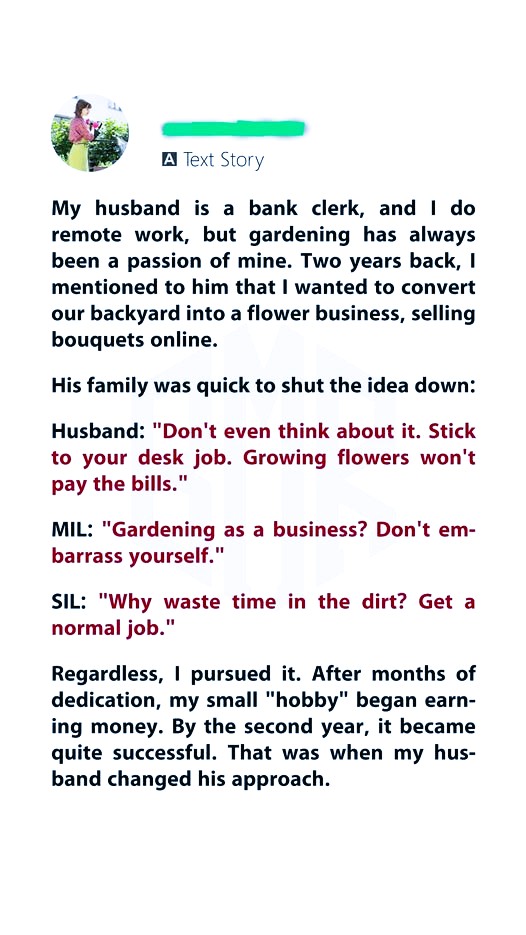 A Text Story

My husband is a bank clerk, and I do remote work, but gardening has always been a passion of mine. Two years back, I mentioned to him that I wanted to convert our backyard into a flower business, selling bouquets online.

His family was quick to shut the idea down:

Husband: "Don't even think about it. Stick to your desk job. Growing flowers won't pay the bills."

MIL: "Gardening as a business? Don't embarrass yourself."

SIL: "Why waste time in the dirt? Get a normal job."

Regardless, I pursued it. After months of dedication, my small "hobby" began earning money. By the second year, it became quite successful. That was when my husband changed his approach.